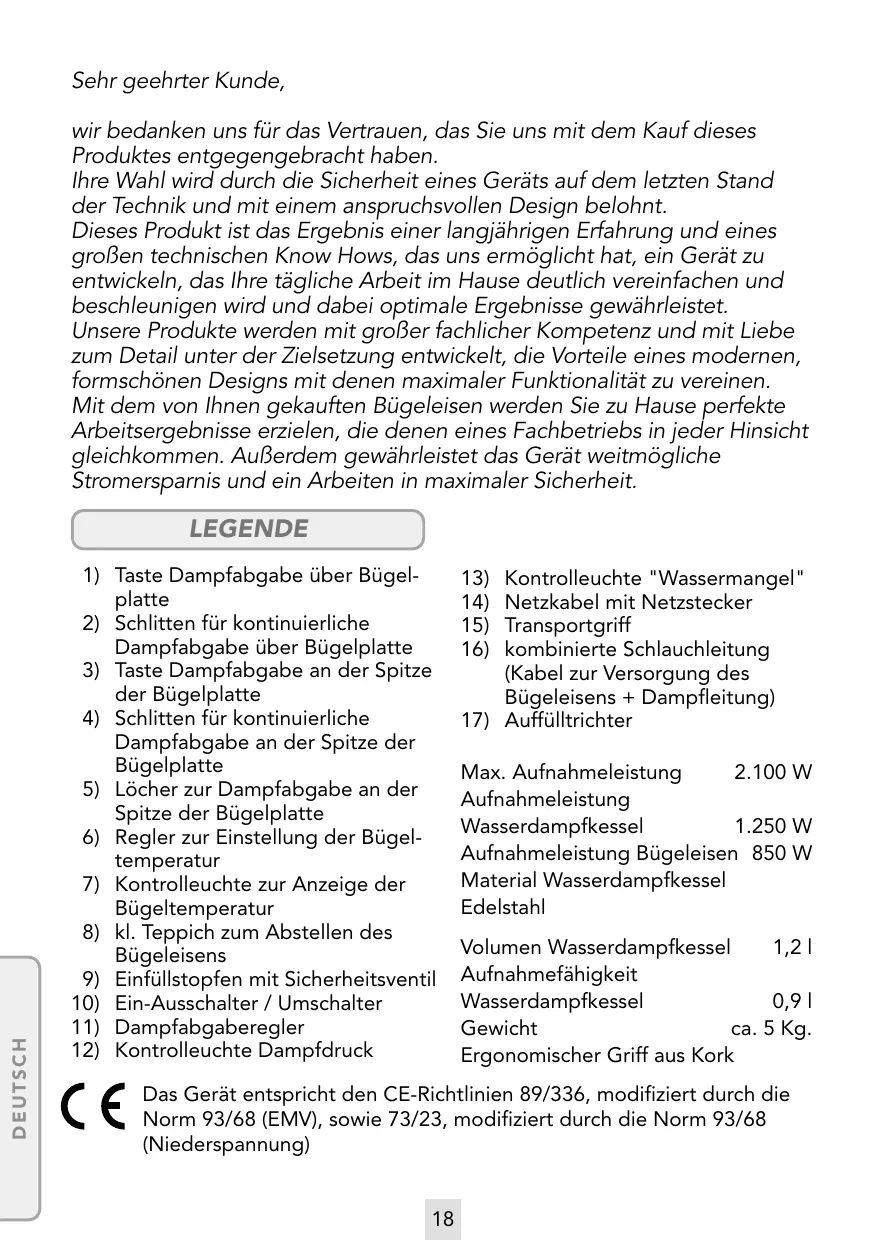 Sehr geehrter Kunde,

wir bedanken uns für das Vertrauen, das Sie uns mit dem Kauf dieses Produktes entgegengebracht haben.
Ihre Wahl wird durch die Sicherheit eines Geräts auf dem letzten Stand der Technik und mit einem anspruchsvollen Design belohnt.
Dieses Produkt ist das Ergebnis einer langjährigen Erfahrung und eines großen technischen Know Hows, das uns ermöglicht hat, ein Gerät zu entwickeln, das Ihre tägliche Arbeit im Hause deutlich vereinfachen und beschleunigen wird und dabei optimale Ergebnisse gewährleistet.
Unsere Produkte werden mit großer fachlicher Kompetenz und mit Liebe zum Detail unter der Zielsetzung entwickelt, die Vorteile eines modernen, formschönen Designs mit denen maximaler Funktionalität zu vereinen.
Mit dem von Ihnen gekauften Bügeleisen werden Sie zu Hause perfekte Arbeitsergebnisse erzielen, die denen eines Fachbetriebs in jeder Hinsicht gleichkommen. Außerdem gewährleistet das Gerät weitmögliche Stromersparnis und ein Arbeiten in maximaler Sicherheit.

LEGENDE

1) Taste Dampfabgabe über Bügelplatte
2) Schlitten für kontinuierliche Dampfabgabe über Bügelplatte
3) Taste Dampfabgabe an der Spitze der Bügelplatte
4) Schlitten für kontinuierliche Dampfabgabe an der Spitze der Bügelplatte
5) Löcher zur Dampfabgabe an der Spitze der Bügelplatte
6) Regler zur Einstellung der Bügeltemperatur
7) Kontrolleuchte zur Anzeige der Bügeltemperatur
8) kl. Teppich zum Abstellen des Bügeleisens
9) Einfüllstopfen mit Sicherheitsventil
10) Ein-Ausschalter / Umschalter
11) Dampfabgaberegler
12) Kontrolleuchte Dampfdruck

13) Kontrolleuchte "Wassermangel"
14) Netzkabel mit Netzstecker
15) Transportgriff
16) kombinierte Schlauchleitung (Kabel zur Versorgung des Bügeleisens + Dampfleitung)
17) Auffülltrichter

Max. Aufnahmeleistung 2.100 W
Aufnahmeleistung Wasserdampfkessel 1.250 W
Aufnahmeleistung Bügeleisen 850 W
Material Wasserdampfkessel Edelstahl

Volumen Wasserdampfkessel 1,2 l
Aufnahmefähigkeit Wasserdampfkessel 0,9 l
Gewicht ca. 5 Kg.
Ergonomischer Griff aus Kork

CE Das Gerät entspricht den CE-Richtlinien 89/336, modifiziert durch die Norm 93/68 (EMV), sowie 73/23, modifiziert durch die Norm 93/68 (Niederspannung)

DEUTSCH

18